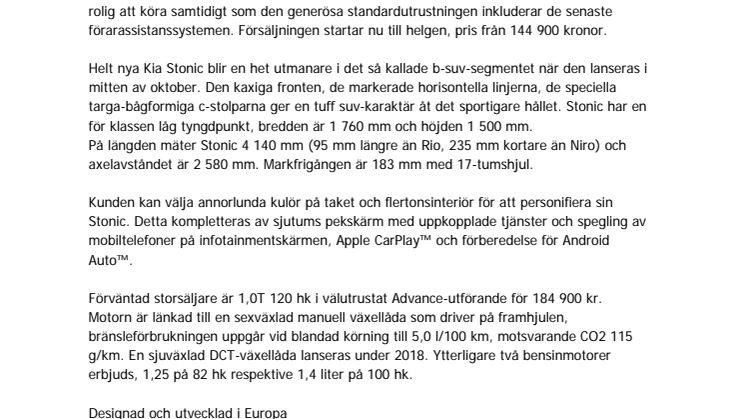 rolig att köra samtidigt som den generösa standardutrustningen inkluderar de senaste förarassistanssystemen. Försäljningen startar nu till helgen, pris från 144 900 kronor.

Helt nya Kia Stonic blir en het utmanare i det så kallade b-suv-segmentet när den lanseras i mitten av oktober. Den kaxiga fronten, de markerade horisontella linjerna, de speciella targa-bågformiga c-stolparna ger en tuff suv-karaktär åt det sportigare hållet. Stonic har en för klassen låg tyngdpunkt, bredden är 1 760 mm och höjden 1 500 mm.
På längden mäter Stonic 4 140 mm (95 mm längre än Rio, 235 mm kortare än Niro) och axelavståndet är 2 580 mm. Markfrigången är 183 mm med 17-tumshjul.

Kunden kan välja annorlunda kulör på taket och flertonsinteriör för att personifiera sin Stonic. Detta kompletteras av sjutums pekskärm med uppkopplade tjänster och spegling av mobiltelefoner på infotainmentskärmen, Apple CarPlay™ och förberedelse för Android Auto™.

Förväntad storsäljare är 1,0T 120 hk i välutrustat Advance-utförande för 184 900 kr. Motorn är länkad till en sexväxlad manuell växellåda som driver på framhjulen, bränsleförbrukningen uppgår vid blandad körning till 5,0 l/100 km, motsvarande CO2 115 g/km. En sjuväxlad DCT-växellåda lanseras under 2018. Ytterligare två bensinmotorer erbjuds, 1,25 på 82 hk respektive 1,4 liter på 100 hk.

Designad och utvecklad i Europa